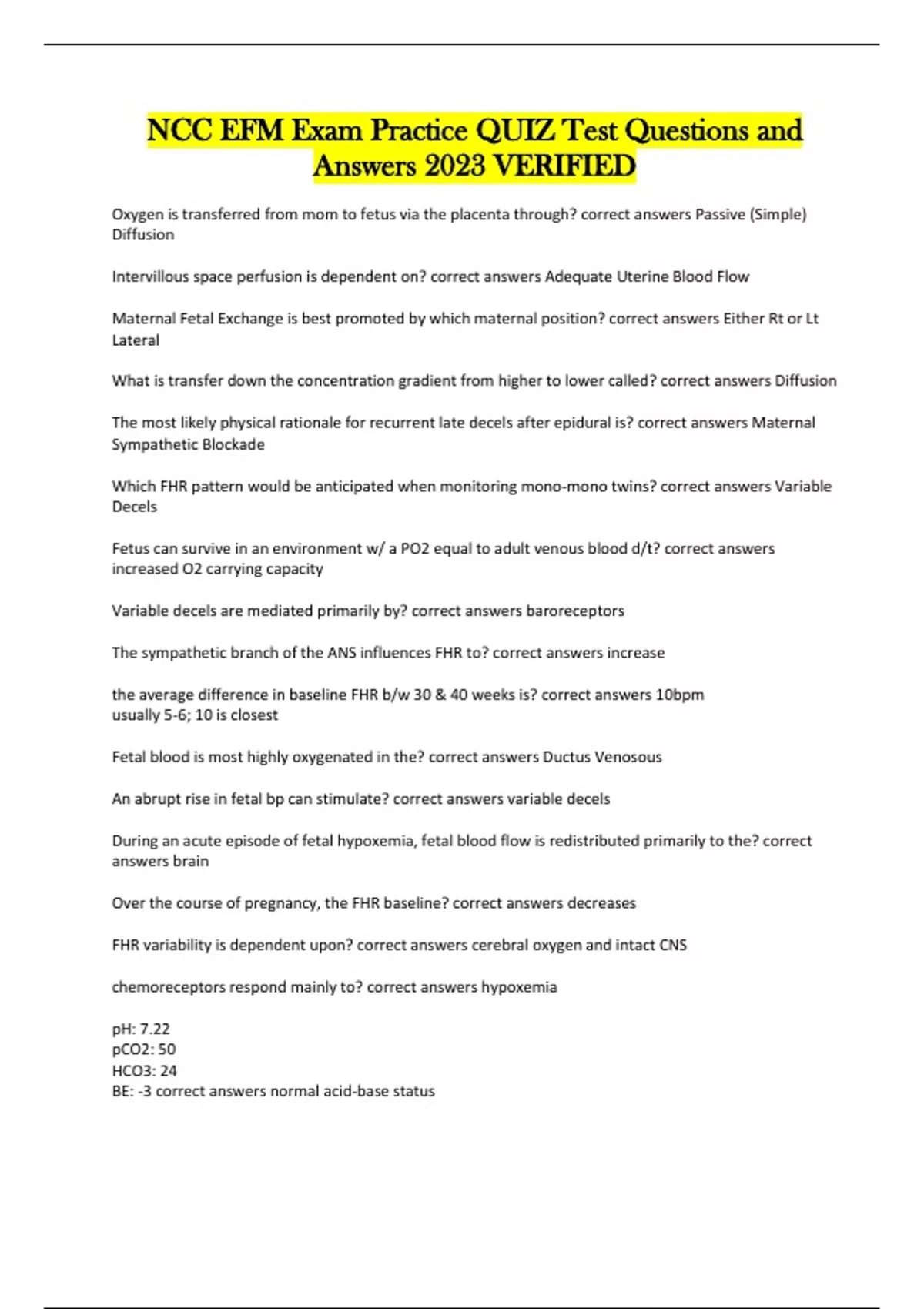 NCC EFM Exam Practice QUIZ Test Questions and Answers 2023 VERIFIED

Oxygen is transferred from mom to fetus via the placenta through? correct answers Passive (Simple) Diffusion

Intervillous space perfusion is dependent on? correct answers Adequate Uterine Blood Flow

Maternal Fetal Exchange is best promoted by which maternal position? correct answers Either Rt or Lt Lateral

What is transfer down the concentration gradient from higher to lower called? correct answers Diffusion

The most likely physical rationale for recurrent late decels after epidural is? correct answers Maternal Sympathetic Blockade

Which FHR pattern would be anticipated when monitoring mono-mono twins? correct answers Variable Decels

Fetus can survive in an environment w/ a PO2 equal to adult venous blood d/t? correct answers increased O2 carrying capacity

Variable decels are mediated primarily by? correct answers baroreceptors

The sympathetic branch of the ANS influences FHR to? correct answers increase

the average difference in baseline FHR b/w 30 & 40 weeks is? correct answers 10bpm
usually 5-6; 10 is closest

Fetal blood is most highly oxygenated in the? correct answers Ductus Venosous

An abrupt rise in fetal bp can stimulate? correct answers variable decels

During an acute episode of fetal hypoxemia, fetal blood flow is redistributed primarily to the? correct answers brain

Over the course of pregnancy, the FHR baseline? correct answers decreases

FHR variability is dependent upon? correct answers cerebral oxygen and intact CNS

chemoreceptors respond mainly to? correct answers hypoxemia

pH: 7.22
pCO2: 50
HCO3: 24
BE: -3 correct answers normal acid-base status